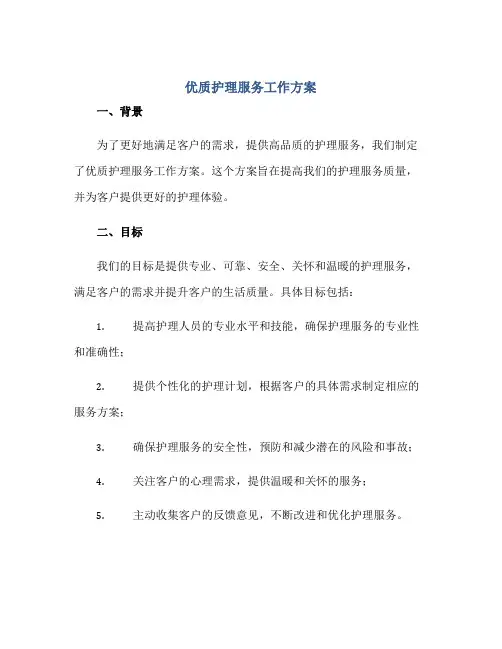 优质护理服务工作方案

一、背景

为了更好地满足客户的需求，提供高品质的护理服务，我们制定了优质护理服务工作方案。这个方案旨在提高我们的护理服务质量，并为客户提供更好的护理体验。

二、目标

我们的目标是提供专业、可靠、安全、关怀和温暖的护理服务，满足客户的需求并提升客户的生活质量。具体目标包括：

1. 提高护理人员的专业水平和技能，确保护理服务的专业性和准确性；

2. 提供个性化的护理计划，根据客户的具体需求制定相应的服务方案；

3. 确保护理服务的安全性，预防和减少潜在的风险和事故；

4. 关注客户的心理需求，提供温暖和关怀的服务；

5. 主动收集客户的反馈意见，不断改进和优化护理服务。